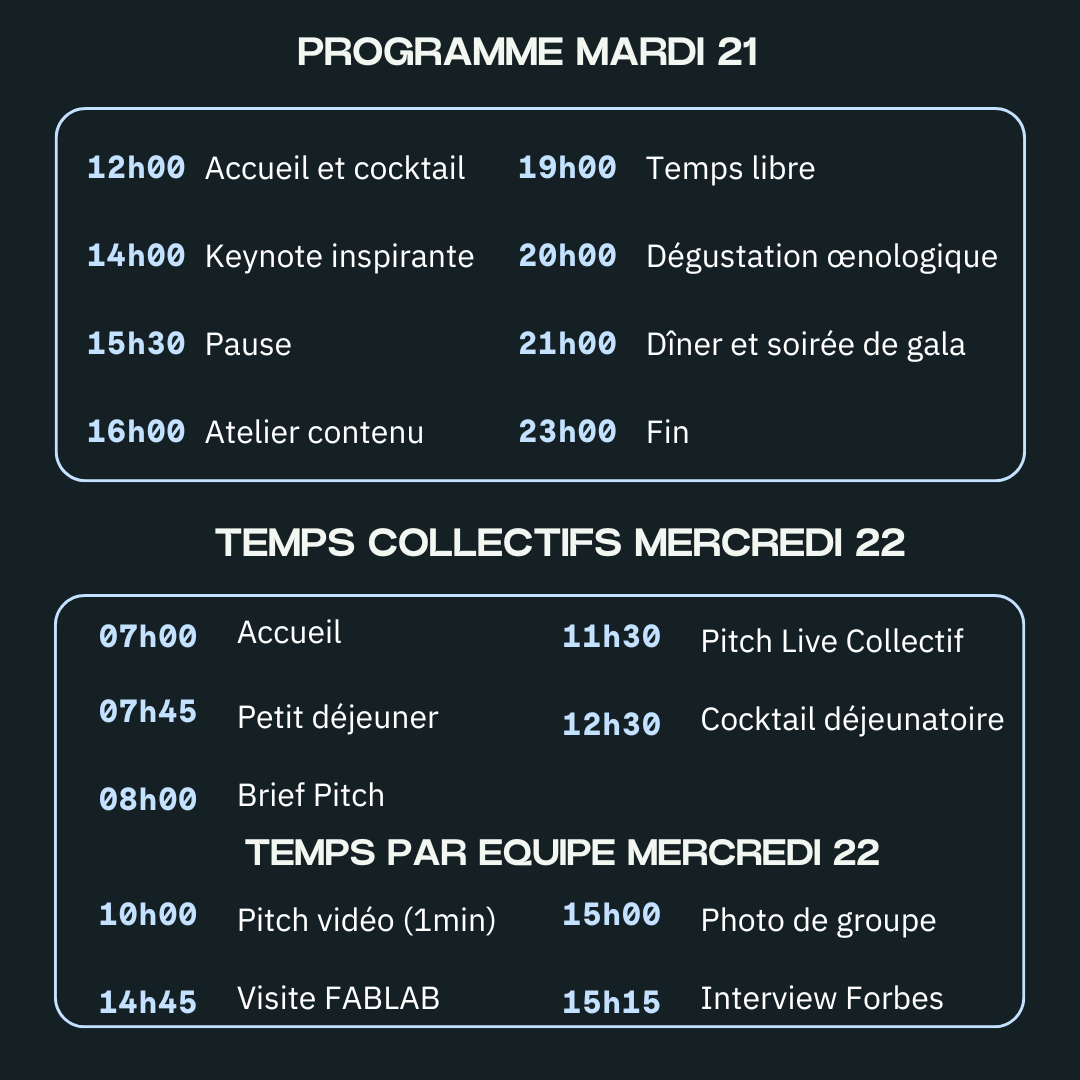 PROGRAMME MARDI 21

12h00 Accueil et cocktail
14h00 Keynote inspirante
15h30 Pause
16h00 Atelier contenu

19h00 Temps libre
20h00 Dégustation œnologique
21h00 Dîner et soirée de gala
23h00 Fin

TEMPS COLLECTIFS MERCREDI 22

07h00 Accueil
07h45 Petit déjeuner
08h00 Brief Pitch

11h30 Pitch Live Collectif
12h30 Cocktail déjeunatoire

TEMPS PAR EQUIPE MERCREDI 22

10h00 Pitch vidéo (1min)
14h45 Visite FABLAB

15h00 Photo de groupe
15h15 Interview Forbes